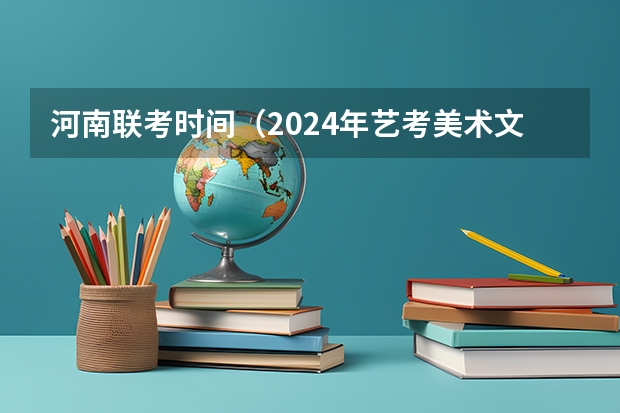 河南联考时间（2024年艺考美术文